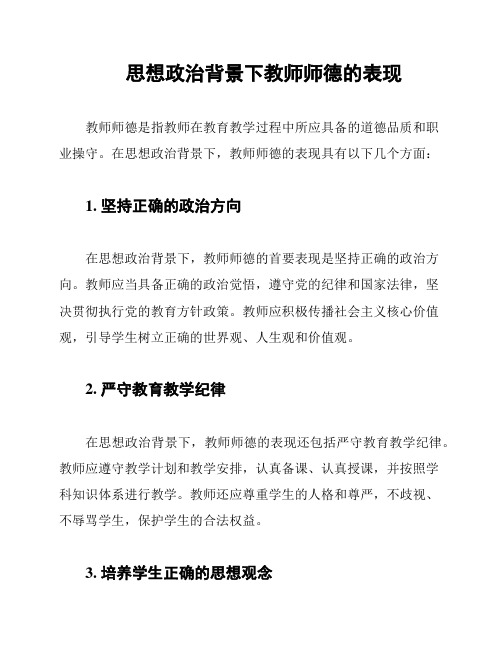 思想政治背景下教师师德的表现

教师师德是指教师在教育教学过程中所应具备的道德品质和职业操守。在思想政治背景下，教师师德的表现具有以下几个方面：

1. 坚持正确的政治方向

在思想政治背景下，教师师德的首要表现是坚持正确的政治方向。教师应当具备正确的政治觉悟，遵守党的纪律和国家法律，坚决贯彻执行党的教育方针政策。教师应积极传播社会主义核心价值观，引导学生树立正确的世界观、人生观和价值观。

2. 严守教育教学纪律

在思想政治背景下，教师师德的表现还包括严守教育教学纪律。教师应遵守教学计划和教学安排，认真备课、认真授课，并按照学科知识体系进行教学。教师还应尊重学生的人格和尊严，不歧视、不辱骂学生，保护学生的合法权益。

3. 培养学生正确的思想观念